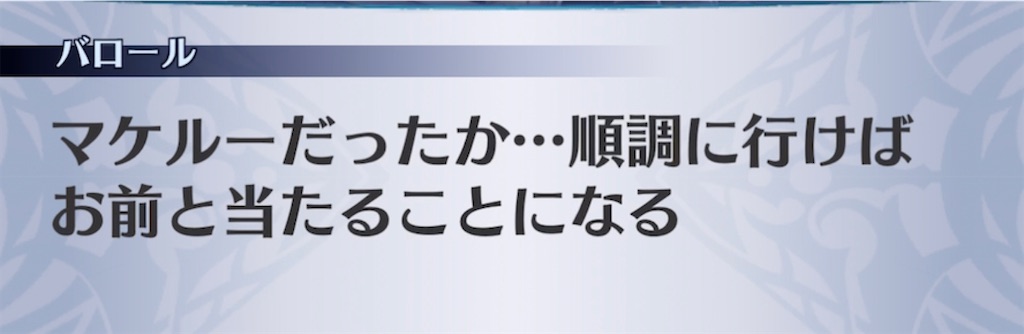 バロール

マケルーだったか…順調に行けばお前と当たることになる